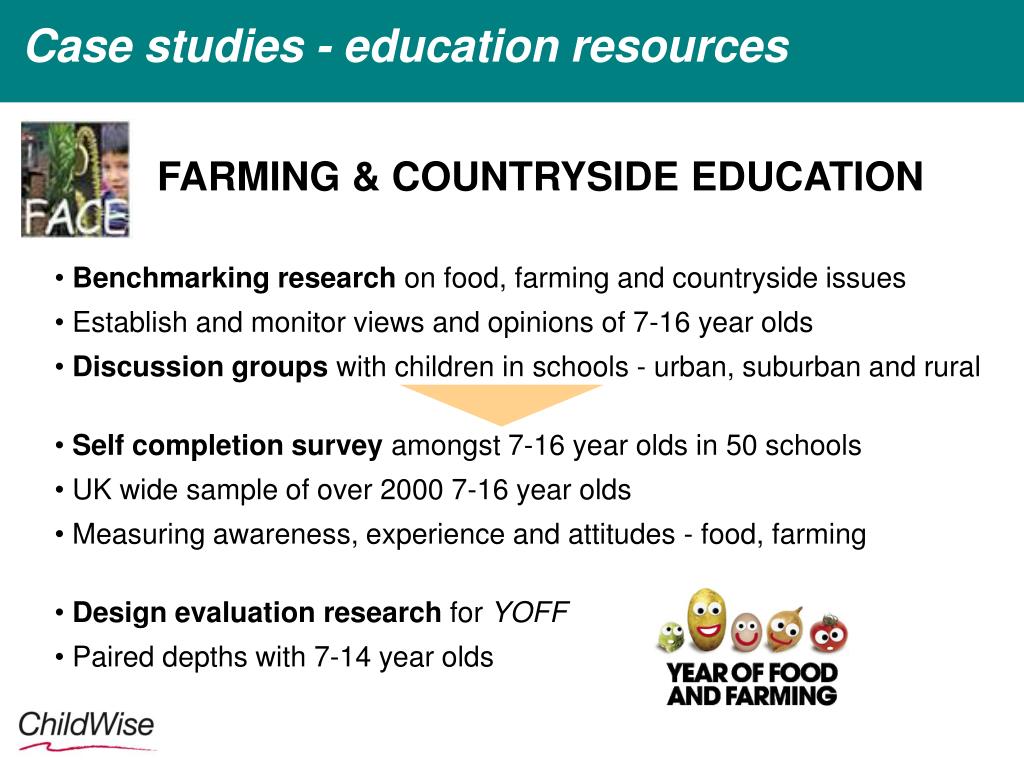 Case studies - education resources

FACE

FARMING & COUNTRYSIDE EDUCATION

• Benchmarking research on food, farming and countryside issues
• Establish and monitor views and opinions of 7-16 year olds
• Discussion groups with children in schools - urban, suburban and rural

• Self completion survey amongst 7-16 year olds in 50 schools
• UK wide sample of over 2000 7-16 year olds
• Measuring awareness, experience and attitudes - food, farming

• Design evaluation research for YOFF
• Paired depths with 7-14 year olds

YEAR OF FOOD AND FARMING

ChildWise